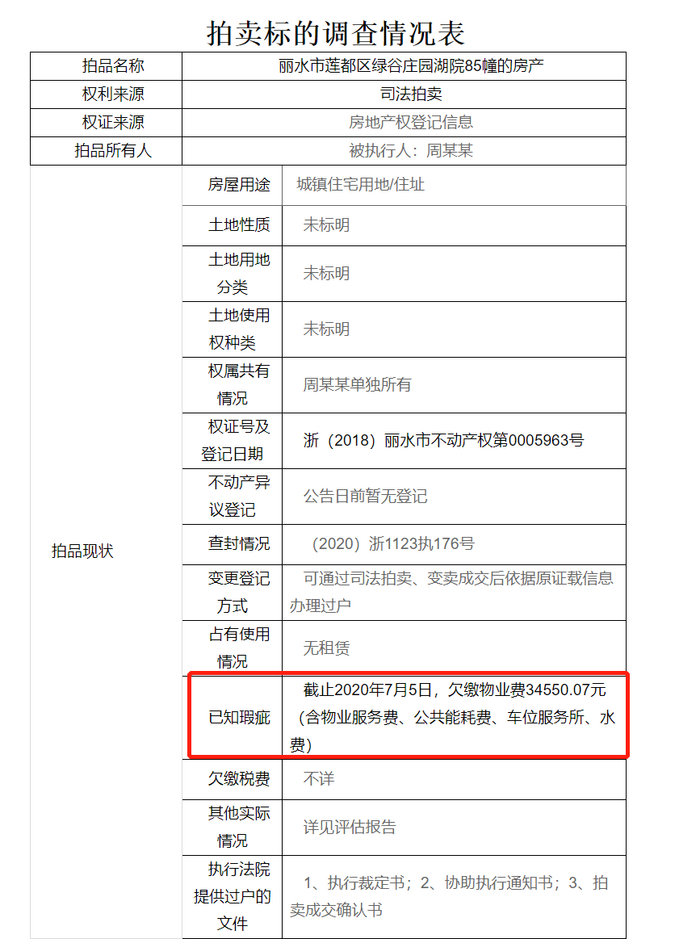 拍卖标的调查情况表

| 拍品名称 | 丽水市莲都区绿谷庄园湖院85幢的房产 | |
|---|---|---|
| 权利来源 | 司法拍卖 | |
| 权证来源 | 房地产权登记信息 | |
| 拍品所有人 | 被执行人：周某某 | |
| 拍品现状 | 房屋用途 | 城镇住宅用地/住址 |
| | 土地性质 | 未标明 |
| | 土地用地分类 | 未标明 |
| | 土地使用权种类 | 未标明 |
| | 权属共有情况 | 周某某单独所有 |
| | 权证号及登记日期 | 浙（2018）丽水市不动产权第0005963号 |
| | 不动产异议登记 | 公告日前暂无登记 |
| | 查封情况 | （2020）浙1123执176号 |
| | 变更登记方式 | 可通过司法拍卖、变卖成交后依据原证载信息办理过户 |
| | 占有使用情况 | 无租赁 |
| | 已知瑕疵 | 截止2020年7月5日，欠缴物业费34550.07元（含物业服务费、公共能耗费、车位服务所、水费） |
| | 欠缴税费 | 不详 |
| | 其他实际情况 | 详见评估报告 |
| | 执行法院提供过户的文件 | 1、执行裁定书；2、协助执行通知书；3、拍卖成交确认书 |